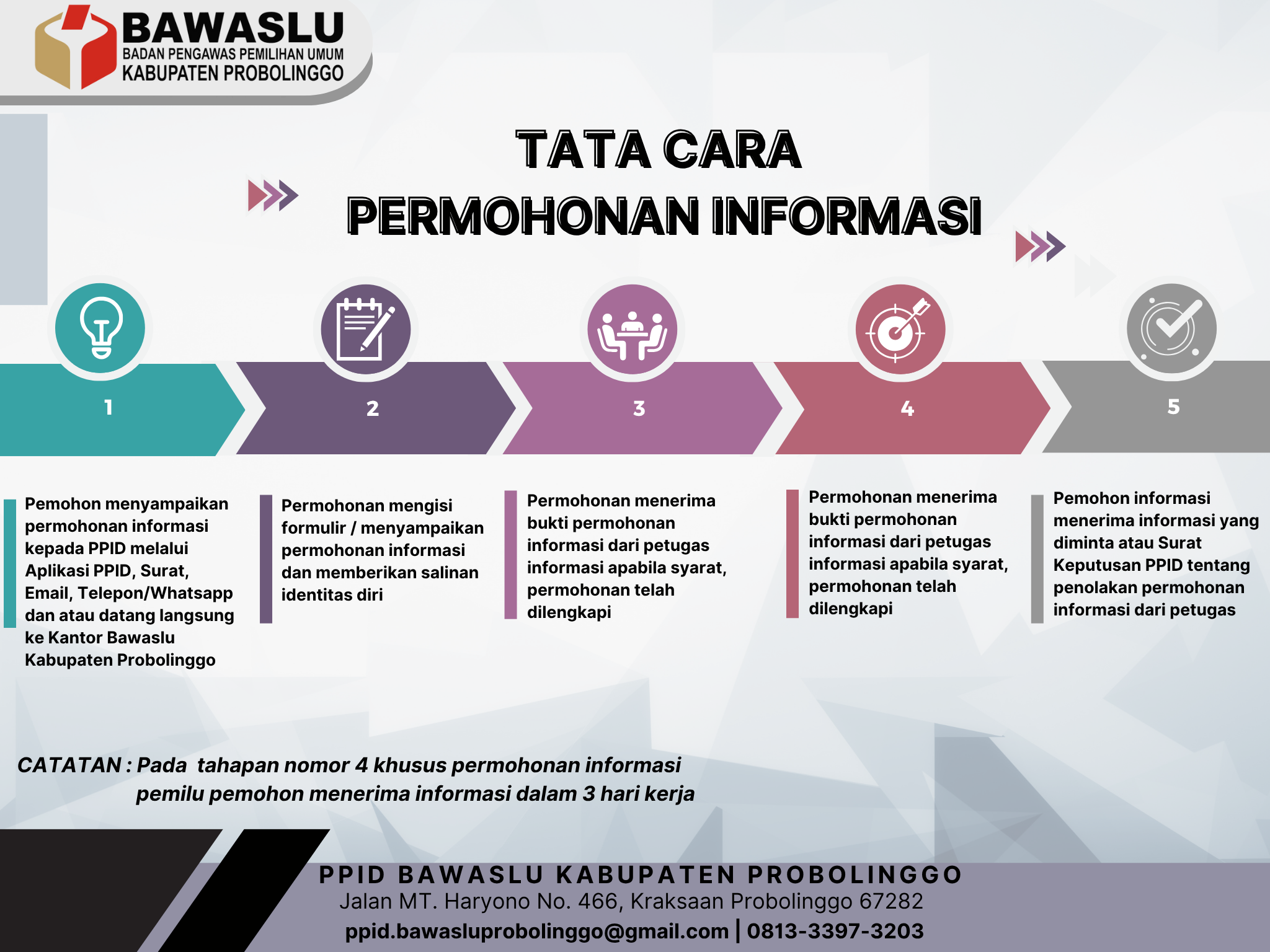 BAWASLU
BADAN PENGAWAS PEMILIHAN UMUM
KABUPATEN PROBOLINGGO

TATA CARA
PERMOHONAN INFORMASI

1

2

3

4

5

Pemohon menyampaikan permohonan informasi kepada PPID melalui Aplikasi PPID, Surat, Email, Telepon/Whatsapp dan atau datang langsung ke Kantor Bawaslu Kabupaten Probolinggo

Permohonan mengisi formulir / menyampaikan permohonan informasi dan memberikan salinan identitas diri

Permohonan menerima bukti permohonan informasi dari petugas informasi apabila syarat, permohonan telah dilengkapi

Permohonan menerima bukti permohonan informasi dari petugas informasi apabila syarat, permohonan telah dilengkapi

Pemohon informasi menerima informasi yang diminta atau Surat Keputusan PPID tentang penolakan permohonan informasi dari petugas

CATATAN : Pada tahapan nomor 4 khusus permohonan informasi pemilu pemohon menerima informasi dalam 3 hari kerja

PPID BAWASLU KABUPATEN PROBOLINGGO
Jalan MT. Haryono No. 466, Kraksaan Probolinggo 67282
ppid.bawasluprobolinggo@gmail.com | 0813-3397-3203